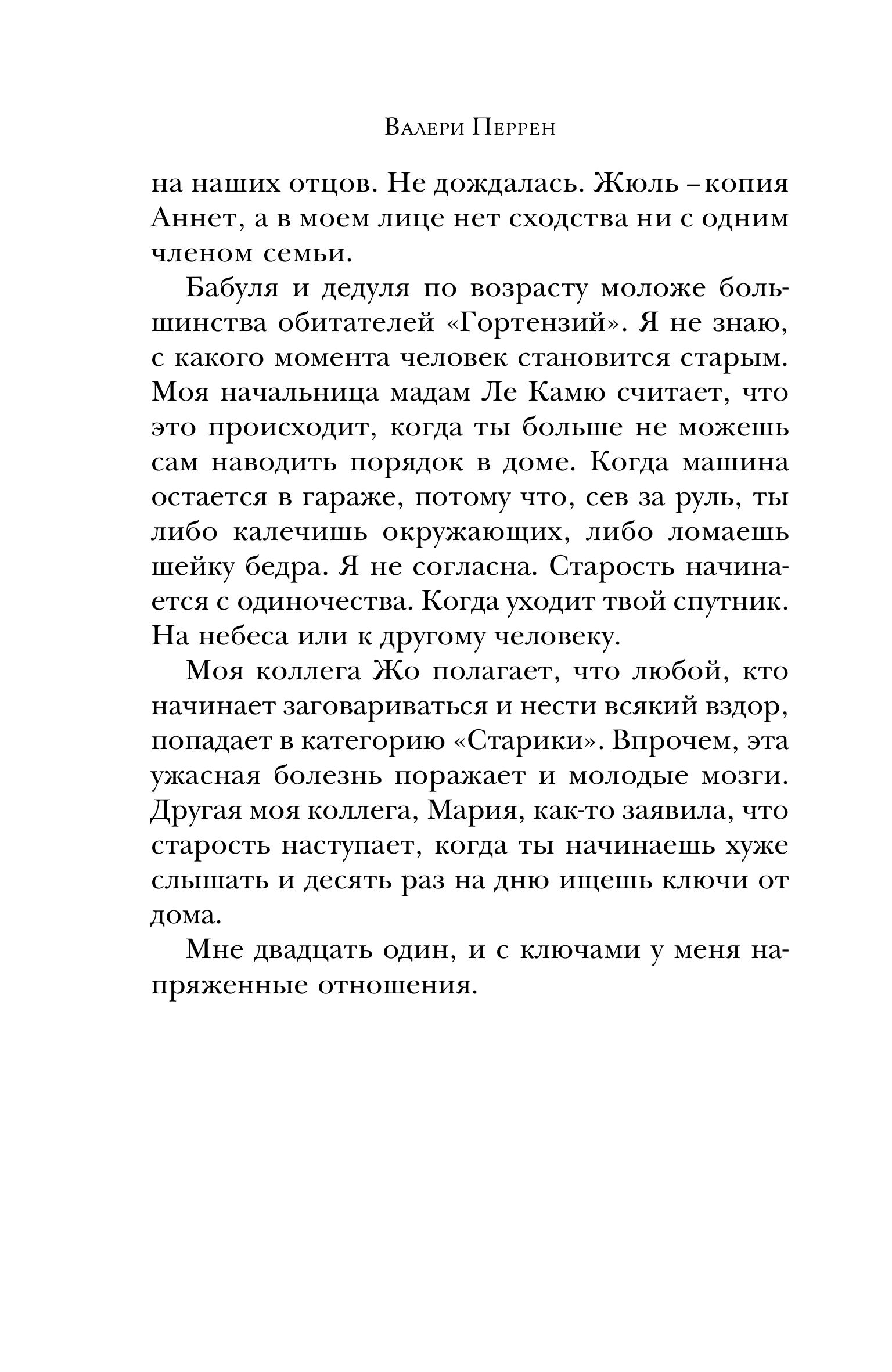 Валери Перрен

на наших отцов. Не дождалась. Жюль – копия Аннет, а в моем лице нет сходства ни с одним членом семьи.

Бабуля и дедуля по возрасту моложе большинства обитателей «Гортензий». Я не знаю, с какого момента человек становится старым. Моя начальница мадам Ле Камю считает, что это происходит, когда ты больше не можешь сам наводить порядок в доме. Когда машина остается в гараже, потому что, сев за руль, ты либо калечишь окружающих, либо ломаешь шейку бедра. Я не согласна. Старость начинается с одиночества. Когда уходит твой спутник. На небеса или к другому человеку.

Моя коллега Жо полагает, что любой, кто начинает заговариваться и нести всякий вздор, попадает в категорию «Старики». Впрочем, эта ужасная болезнь поражает и молодые мозги. Другая моя коллега, Мария, как-то заявила, что старость наступает, когда ты начинаешь хуже слышать и десять раз на дню ищешь ключи от дома.

Мне двадцать один, и с ключами у меня напряженные отношения.